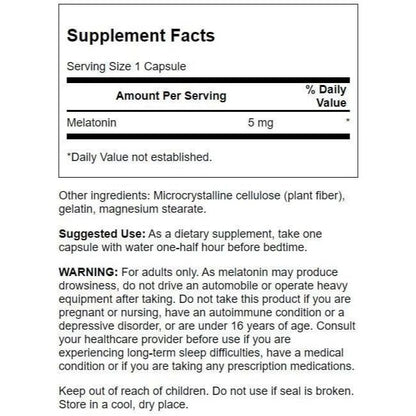 Supplement Facts

Serving Size 1 Capsule

| Amount Per Serving | | % Daily Value |
|---|---|---|
| Melatonin | 5 mg | * |

*Daily Value not established.

Other ingredients: Microcrystalline cellulose (plant fiber), gelatin, magnesium stearate.

Suggested Use: As a dietary supplement, take one capsule with water one-half hour before bedtime.

WARNING: For adults only. As melatonin may produce drowsiness, do not drive an automobile or operate heavy equipment after taking. Do not take this product if you are pregnant or nursing, have an autoimmune condition or a depressive disorder, or are under 16 years of age. Consult your healthcare provider before use if you are experiencing long-term sleep difficulties, have a medical condition or if you are taking any prescription medications.

Keep out of reach of children. Do not use if seal is broken. Store in a cool, dry place.